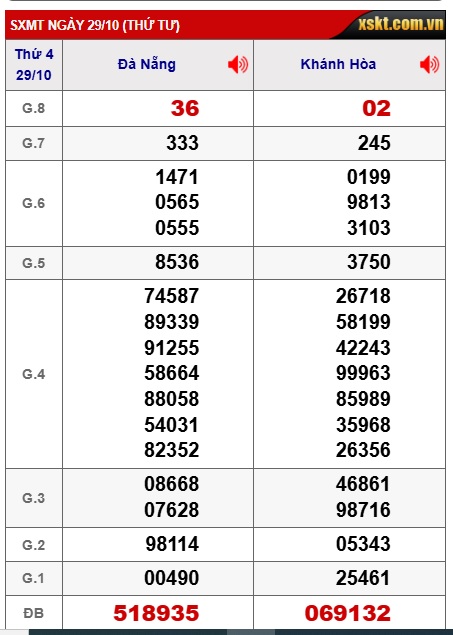 SXMT NGÀY 29/10 (THỨ TƯ) xskt.com.vn

| Thứ 4 29/10 | Đà Nẵng | Khánh Hòa |
|---|---|---|
| G.8 | 36 | 02 |
| G.7 | 333 | 245 |
| G.6 | 1471 0565 0555 | 0199 9813 3103 |
| G.5 | 8536 | 3750 |
| G.4 | 74587 89339 91255 58664 88058 54031 82352 | 26718 58199 42243 99963 85989 35968 26356 |
| G.3 | 08668 07628 | 46861 98716 |
| G.2 | 98114 | 05343 |
| G.1 | 00490 | 25461 |
| ĐB | 518935 | 069132 |